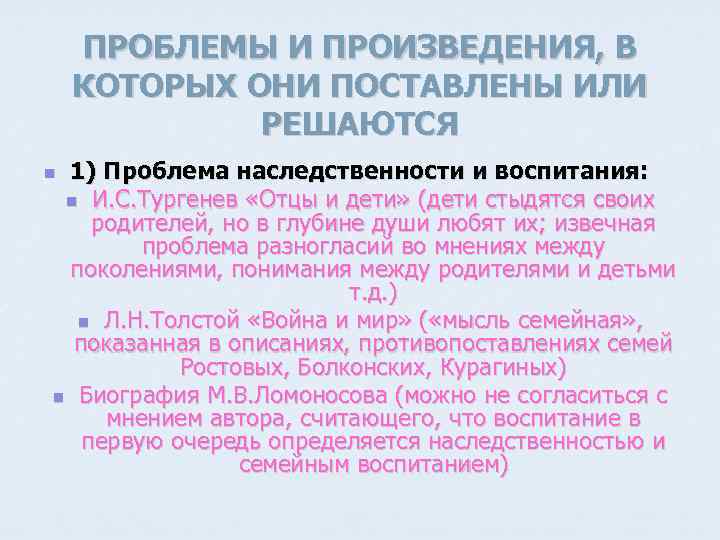 ПРОБЛЕМЫ И ПРОИЗВЕДЕНИЯ, В КОТОРЫХ ОНИ ПОСТАВЛЕНЫ ИЛИ РЕШАЮТСЯ

1) Проблема наследственности и воспитания:

И.С.Тургенев «Отцы и дети» (дети стыдятся своих родителей, но в глубине души любят их; извечная проблема разногласий во мнениях между поколениями, понимания между родителями и детьми т.д.)

Л.Н.Толстой «Война и мир» («мысль семейная», показанная в описаниях, противопоставлениях семей Ростовых, Болконских, Курагиных)

Биография М.В.Ломоносова (можно не согласиться с мнением автора, считающего, что воспитание в первую очередь определяется наследственностью и семейным воспитанием)